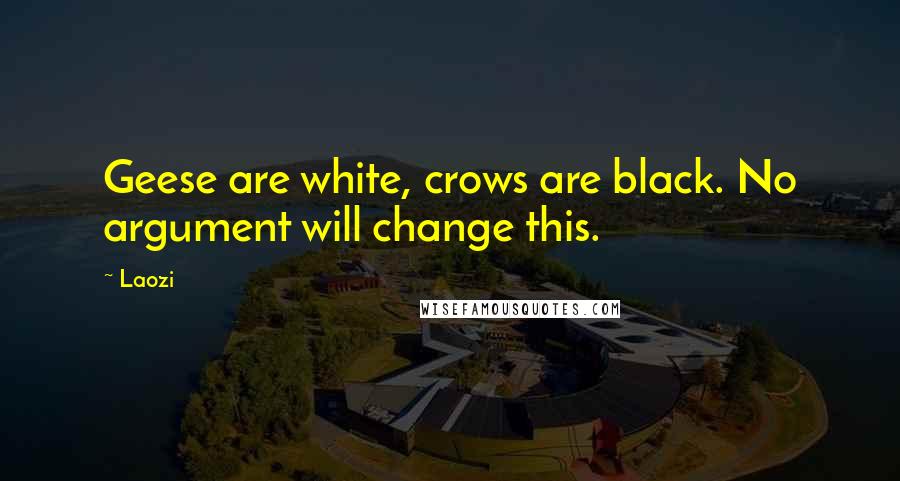 Geese are white, crows are black. No argument will change this.

~ Laozi

WISEFAMOUSQUOTES.COM